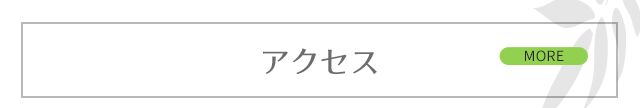 アクセス

MORE